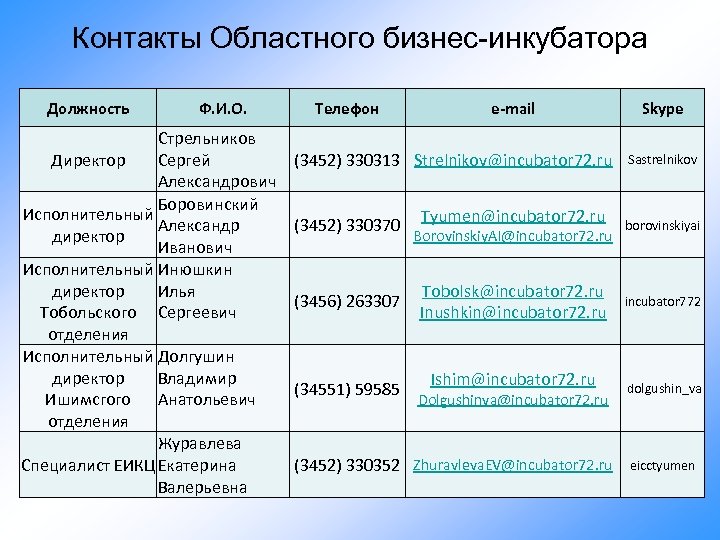 Контакты Областного бизнес-инкубатора

| Должность | Ф.И.О. | Телефон | e-mail | Skype |
|---|---|---|---|---|
| Директор | Стрельников Сергей Александрович | (3452) 330313 | Strelnikov@incubator72.ru | Sastrelnikov |
| Исполнительный директор | Боровинский Александр Иванович | (3452) 330370 | Tyumen@incubator72.ru BorovinskiyAI@incubator72.ru | borovinskiyai |
| Исполнительный директор Тобольского отделения | Инюшкин Илья Сергеевич | (3456) 263307 | Tobolsk@incubator72.ru Inushkin@incubator72.ru | incubator772 |
| Исполнительный директор Ишимсгого отделения | Долгушин Владимир Анатольевич | (34551) 59585 | Ishim@incubator72.ru Dolgushinva@incubator72.ru | dolgushin_va |
| Специалист ЕИКЦ | Журавлева Екатерина Валерьевна | (3452) 330352 | ZhuravlevaEV@incubator72.ru | eicctyumen |